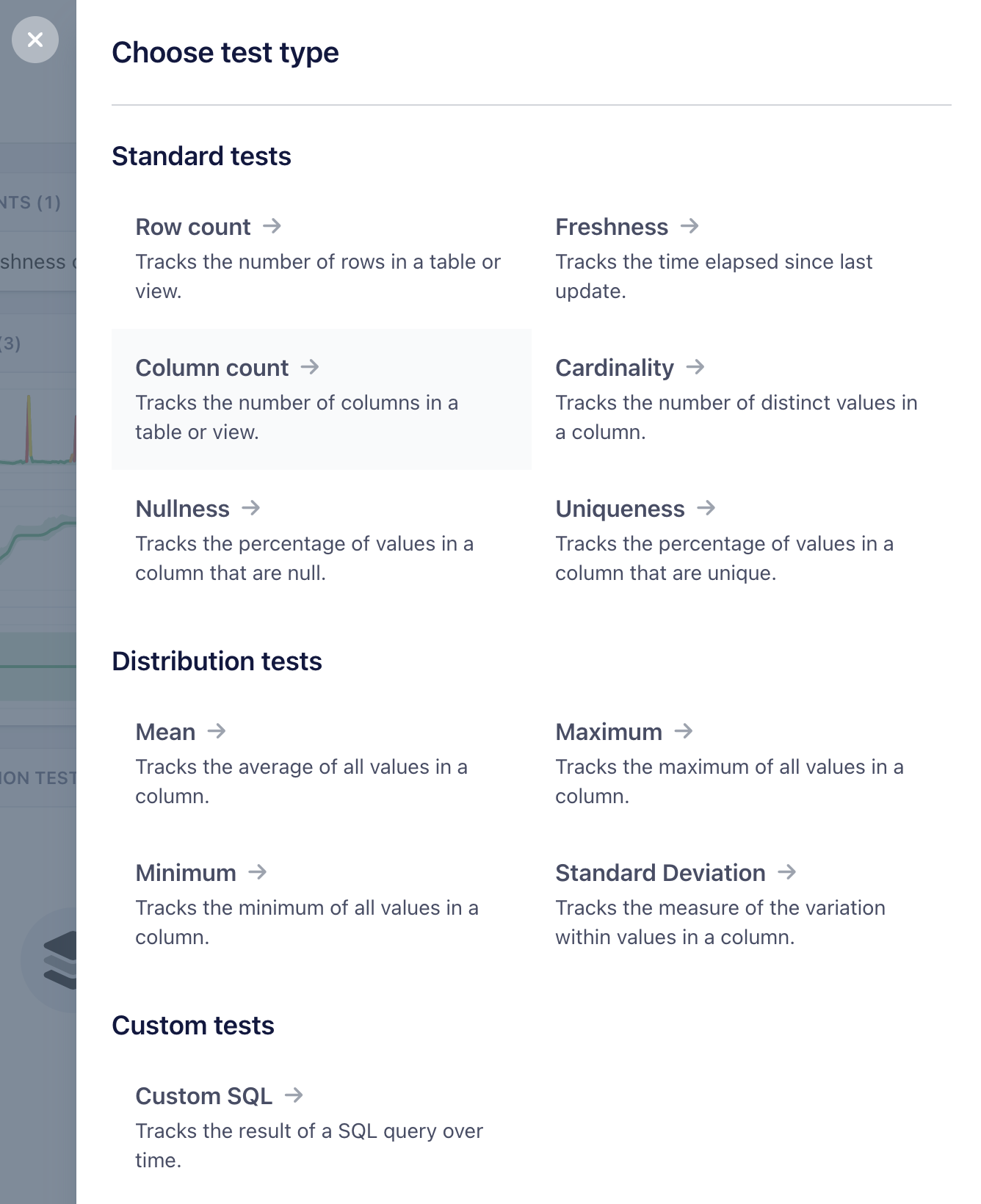 NTS (1)

shness

(3)

ION TEST

Choose test type

Standard tests

Row count →
Tracks the number of rows in a table or view.

Freshness →
Tracks the time elapsed since last update.

Column count →
Tracks the number of columns in a table or view.

Cardinality →
Tracks the number of distinct values in a column.

Nullness →
Tracks the percentage of values in a column that are null.

Uniqueness →
Tracks the percentage of values in a column that are unique.

Distribution tests

Mean →
Tracks the average of all values in a column.

Maximum →
Tracks the maximum of all values in a column.

Minimum →
Tracks the minimum of all values in a column.

Standard Deviation →
Tracks the measure of the variation within values in a column.

Custom tests

Custom SQL →
Tracks the result of a SQL query over time.